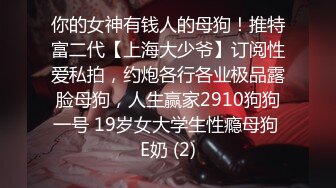 你的女神有钱人的母狗！推特富二代【上海大少爷】订阅性爱私拍，约炮各行各业极品露脸母狗，人生赢家2910狗狗一号 19岁女大学生性瘾母狗 E奶 (2)